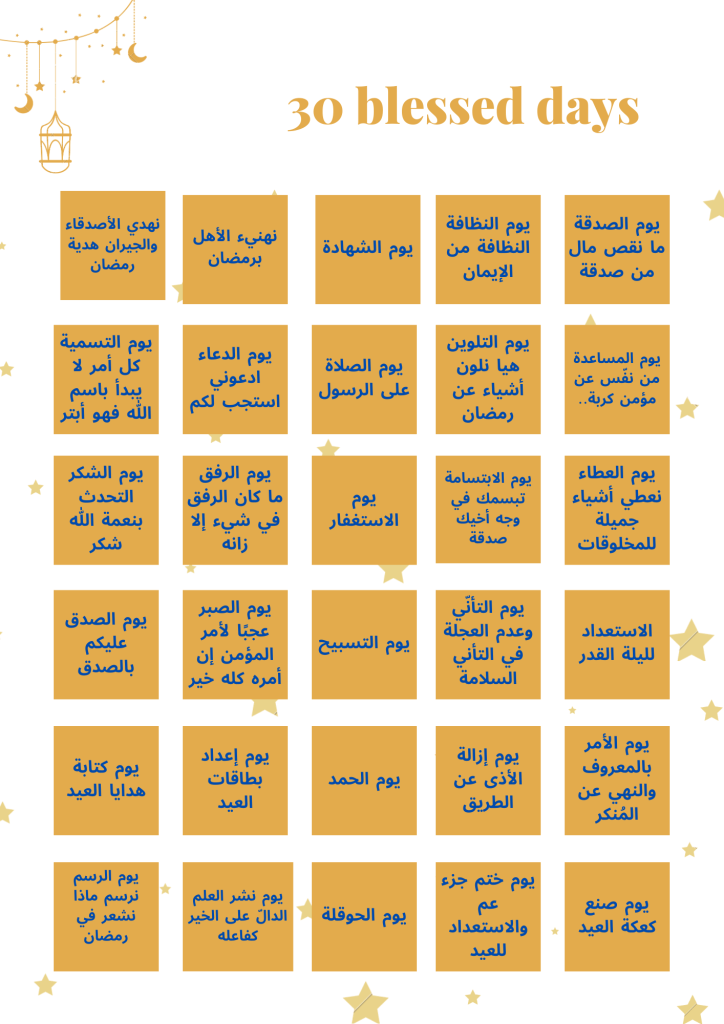 30 blessed days

يوم الصدقة ما نقص مال من صدقة

يوم النظافة النظافة من الإيمان

يوم الشهادة

نهنيء الأهل برمضان

نهدي الأصدقاء والجيران هدية رمضان

يوم المساعدة من نفّس عن مؤمن كربة..

يوم التلوين هيا نلون أشياء عن رمضان

يوم الصلاة على الرسول

يوم الدعاء ادعوني استجب لكم

يوم التسمية كل أمر لا يبدأ باسم الله فهو أبتر

يوم العطاء نعطي أشياء جميلة للمخلوقات

يوم الابتسامة تبسمك في وجه أخيك صدقة

يوم الاستغفار

يوم الرفق ما كان الرفق في شيء إلا زانه

يوم الشكر التحدث بنعمة الله شكر

الاستعداد لليلة القدر

يوم التأنّي وعدم العجلة في التأني السلامة

يوم التسبيح

يوم الصبر عجبًا لأمر المؤمن إن أمره كله خير

يوم الصدق عليكم بالصدق

يوم الأمر بالمعروف والنهي عن المُنكر

يوم إزالة الأذى عن الطريق

يوم الحمد

يوم إعداد بطاقات العيد

يوم كتابة هدايا العيد

يوم صنع كعكة العيد

يوم ختم جزء عم والاستعداد للعيد

يوم الحوقلة

يوم نشر العلم الدالّ على الخير كفاعله

يوم الرسم نرسم ماذا نشعر في رمضان